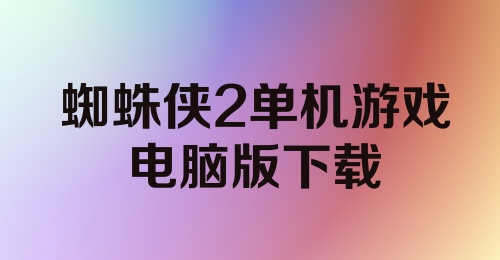 蜘蛛侠2单机游戏
电脑版下载